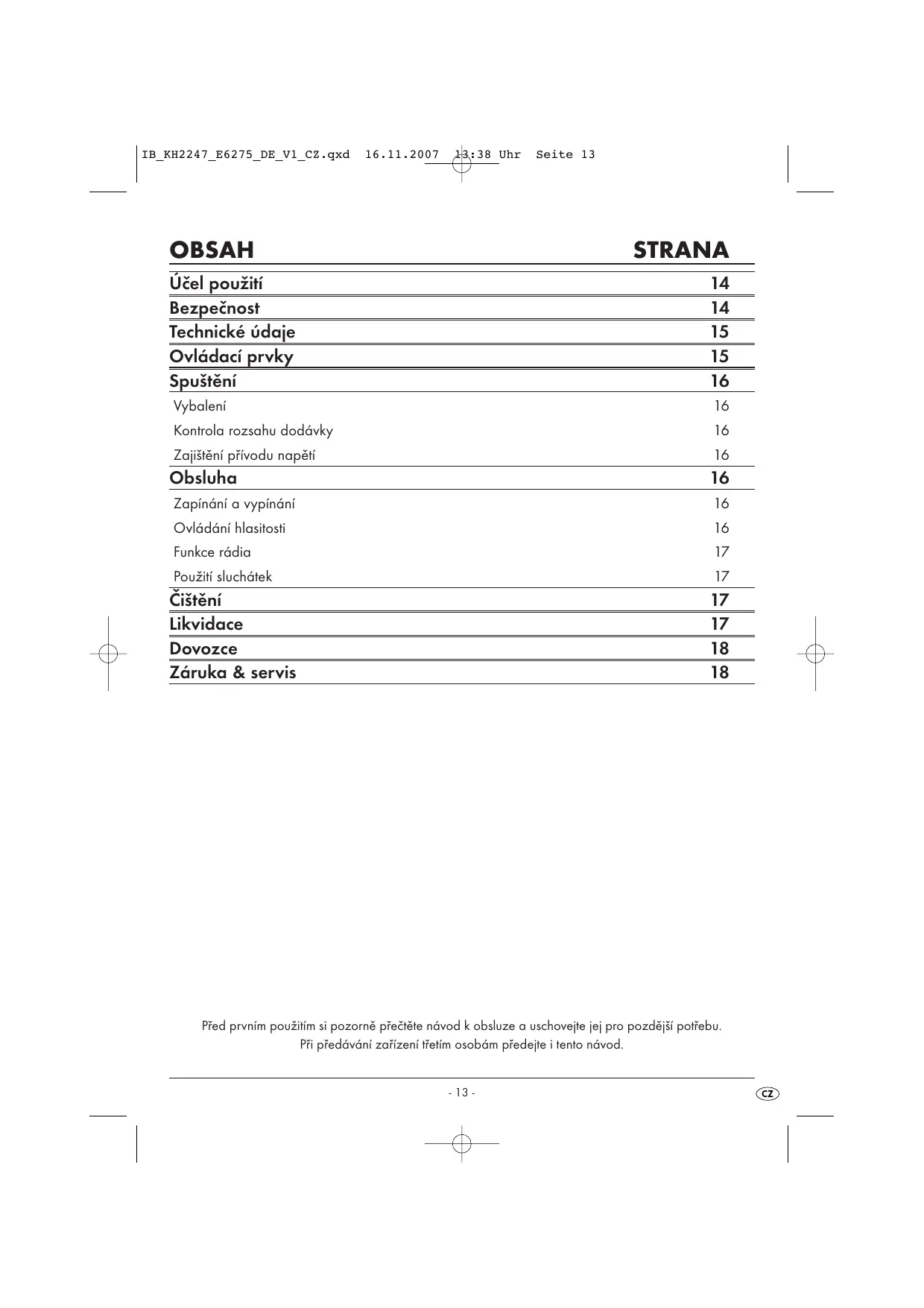 IB_KH2247_E6275_DE_V1_CZ.qxd 16.11.2007 13:38 Uhr Seite 13

| OBSAH | STRANA |
|---|---|
| Účel použití | 14 |
| Bezpečnost | 14 |
| Technické údaje | 15 |
| Ovládací prvky | 15 |
| Spuštění | 16 |
| Vybalení | 16 |
| Kontrola rozsahu dodávky | 16 |
| Zajištění přívodu napětí | 16 |
| Obsluha | 16 |
| Zapínání a vypínání | 16 |
| Ovládání hlasitosti | 16 |
| Funkce rádia | 17 |
| Použití sluchátek | 17 |
| Čištění | 17 |
| Likvidace | 17 |
| Dovozce | 18 |
| Záruka & servis | 18 |

Před prvním použitím si pozorně přečtěte návod k obsluze a uschovejte jej pro pozdější potřebu. Při předávání zařízení třetím osobám předejte i tento návod.

- 13 -

CZ